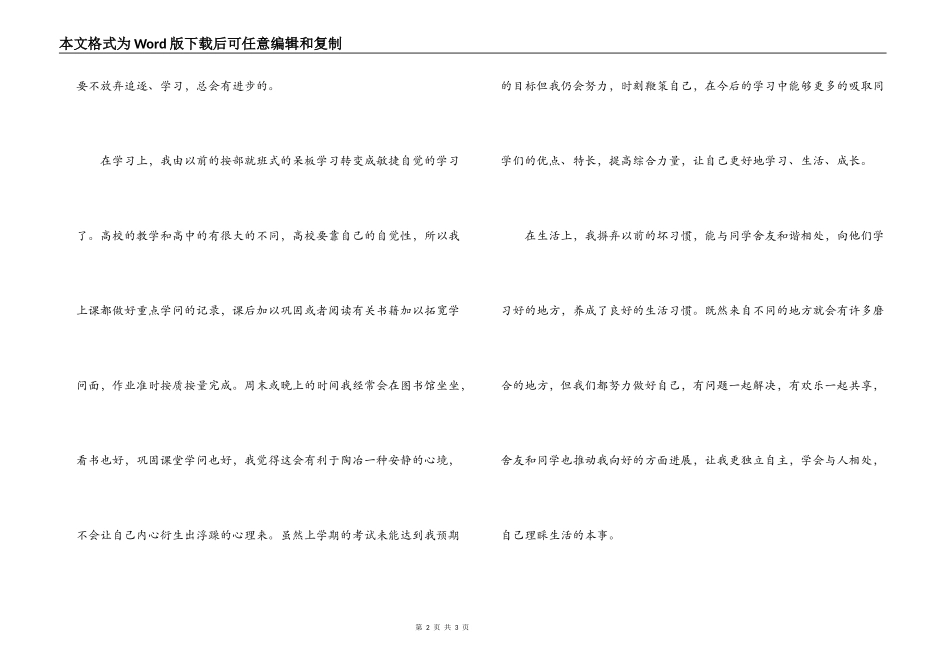 本文格式为Word版下载后可任意编辑和复制

要不放弃追逐、学习，总会有进步的。

在学习上，我由以前的按部就班式的呆板学习转变成敏捷自觉的学习了。高校的教学和高中的有很大的不同，高校要靠自己的自觉性，所以我上课都做好重点学问的记录，课后加以巩固或者阅读有关书籍加以拓宽学问面，作业准时按质按量完成。周末或晚上的时间我经常会在图书馆坐坐，看书也好，巩固课堂学问也好，我觉得这会有利于陶冶一种安静的心境，不会让自己内心衍生出浮躁的心理来。虽然上学期的考试未能达到我预期的目标但我仍会努力，时刻鞭策自己，在今后的学习中能够更多的吸取同学们的优点、特长，提高综合力量，让自己更好地学习、生活、成长。

在生活上，我摒弃以前的坏习惯，能与同学舍友和谐相处，向他们学习好的地方，养成了良好的生活习惯。既然来自不同的地方就会有许多磨合的地方，但我们都努力做好自己，有问题一起解决，有欢乐一起共享，舍友和同学也推动我向好的方面进展，让我更独立自主，学会与人相处，自己理睬生活的本事。

第 2 页 共 3 页